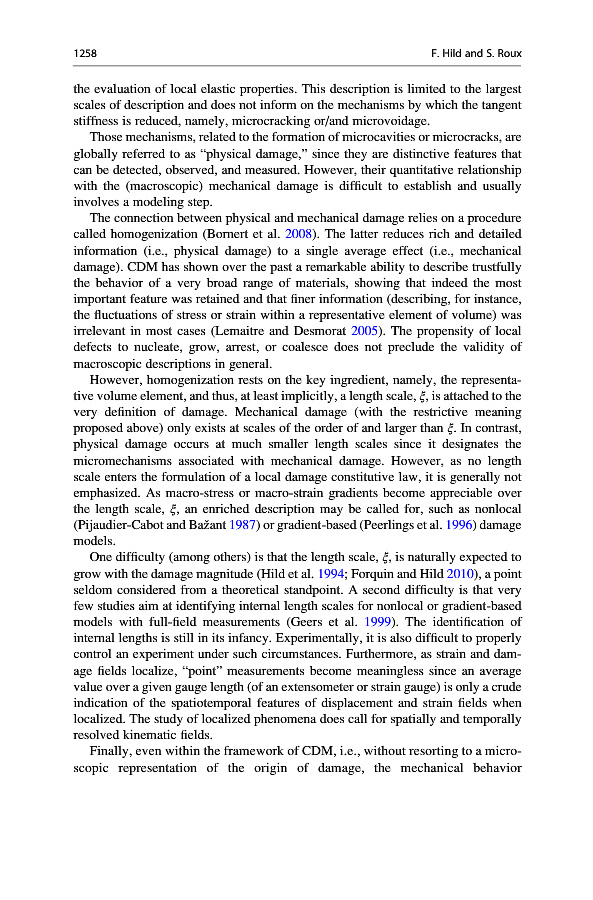 1258 F. Hild and S. Roux

the evaluation of local elastic properties. This description is limited to the largest scales of description and does not inform on the mechanisms by which the tangent stiffness is reduced, namely, microcracking or/and microvoidage.

Those mechanisms, related to the formation of microcavities or microcracks, are globally referred to as "physical damage," since they are distinctive features that can be detected, observed, and measured. However, their quantitative relationship with the (macroscopic) mechanical damage is difficult to establish and usually involves a modeling step.

The connection between physical and mechanical damage relies on a procedure called homogenization (Bornert et al. 2008). The latter reduces rich and detailed information (i.e., physical damage) to a single average effect (i.e., mechanical damage). CDM has shown over the past a remarkable ability to describe trustfully the behavior of a very broad range of materials, showing that indeed the most important feature was retained and that finer information (describing, for instance, the fluctuations of stress or strain within a representative element of volume) was irrelevant in most cases (Lemaitre and Desmorat 2005). The propensity of local defects to nucleate, grow, arrest, or coalesce does not preclude the validity of macroscopic descriptions in general.

However, homogenization rests on the key ingredient, namely, the representative volume element, and thus, at least implicitly, a length scale, $\xi$, is attached to the very definition of damage. Mechanical damage (with the restrictive meaning proposed above) only exists at scales of the order of and larger than $\xi$. In contrast, physical damage occurs at much smaller length scales since it designates the micromechanisms associated with mechanical damage. However, as no length scale enters the formulation of a local damage constitutive law, it is generally not emphasized. As macro-stress or macro-strain gradients become appreciable over the length scale, $\xi$, an enriched description may be called for, such as nonlocal (Pijaudier-Cabot and Bažant 1987) or gradient-based (Peerlings et al. 1996) damage models.

One difficulty (among others) is that the length scale, $\xi$, is naturally expected to grow with the damage magnitude (Hild et al. 1994; Forquin and Hild 2010), a point seldom considered from a theoretical standpoint. A second difficulty is that very few studies aim at identifying internal length scales for nonlocal or gradient-based models with full-field measurements (Geers et al. 1999). The identification of internal lengths is still in its infancy. Experimentally, it is also difficult to properly control an experiment under such circumstances. Furthermore, as strain and damage fields localize, "point" measurements become meaningless since an average value over a given gauge length (of an extensometer or strain gauge) is only a crude indication of the spatiotemporal features of displacement and strain fields when localized. The study of localized phenomena does call for spatially and temporally resolved kinematic fields.

Finally, even within the framework of CDM, i.e., without resorting to a microscopic representation of the origin of damage, the mechanical behavior